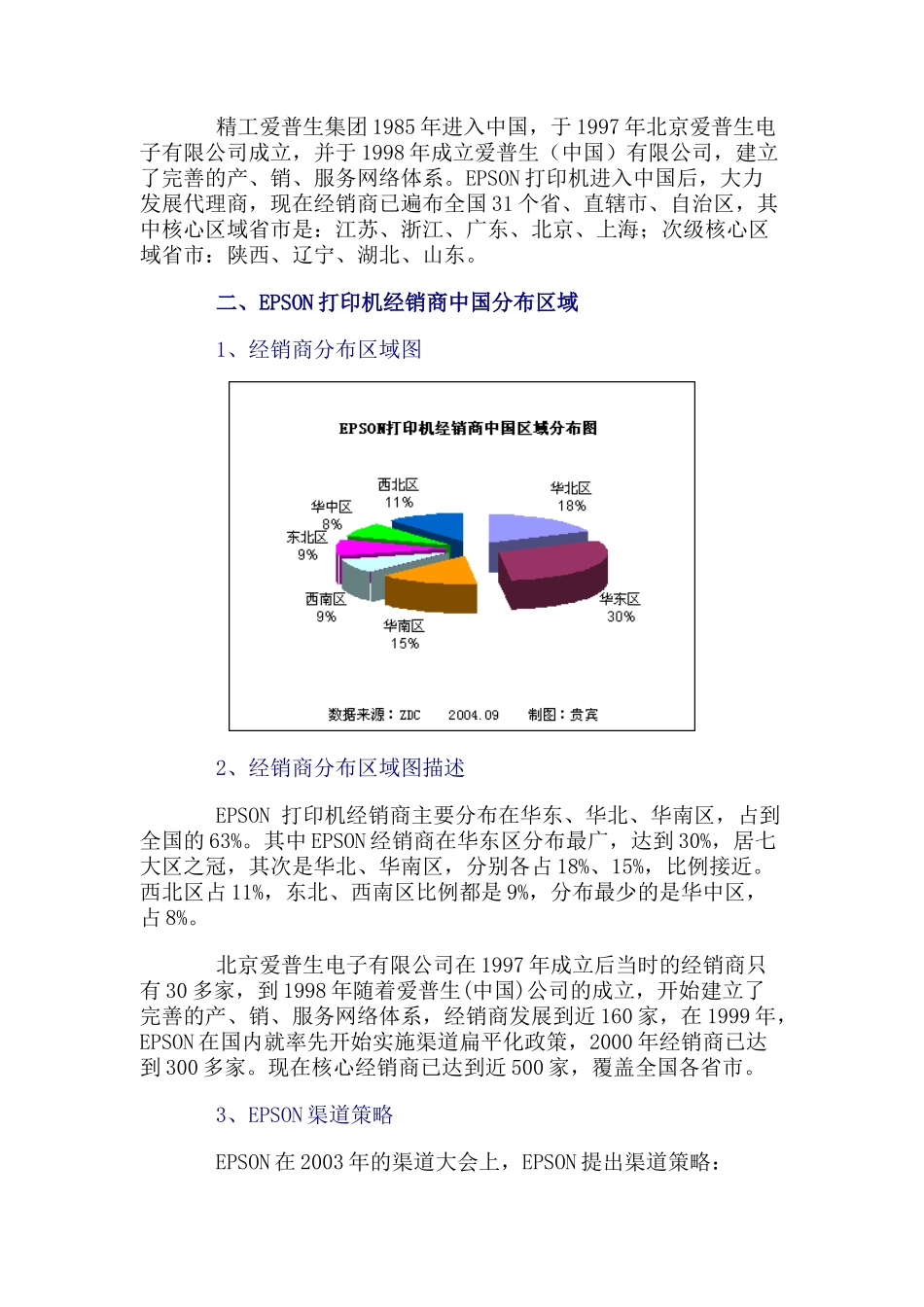 精工爱普生集团1985年进入中国，于1997年北京爱普生电子有限公司成立，并于1998年成立爱普生（中国）有限公司，建立了完善的产、销、服务网络体系。EPSON打印机进入中国后，大力发展代理商，现在经销商已遍布全国31个省、直辖市、自治区，其中核心区域省市是：江苏、浙江、广东、北京、上海；次级核心区域省市：陕西、辽宁、湖北、山东。

二、EPSON打印机经销商中国分布区域

1、经销商分布区域图

EPSON打印机经销商中国区域分布图

西北区
11%

华北区
18%

华中区
8%

东北区
9%

西南区
9%

华南区
15%

华东区
30%

数据来源：ZDC 2004.09 制图：贵宾

2、经销商分布区域图描述

EPSON 打印机经销商主要分布在华东、华北、华南区，占到全国的63%。其中EPSON经销商在华东区分布最广，达到30%，居七大区之冠，其次是华北、华南区，分别各占18%、15%，比例接近。西北区占11%，东北、西南区比例都是9%，分布最少的是华中区，占8%。

北京爱普生电子有限公司在1997年成立后当时的经销商只有30多家，到1998年随着爱普生(中国)公司的成立，开始建立了完善的产、销、服务网络体系，经销商发展到近160家，在1999年，EPSON在国内就率先开始实施渠道扁平化政策，2000年经销商已达到300多家。现在核心经销商已达到近500家，覆盖全国各省市。

3、EPSON渠道策略

EPSON在2003年的渠道大会上，EPSON提出渠道策略：